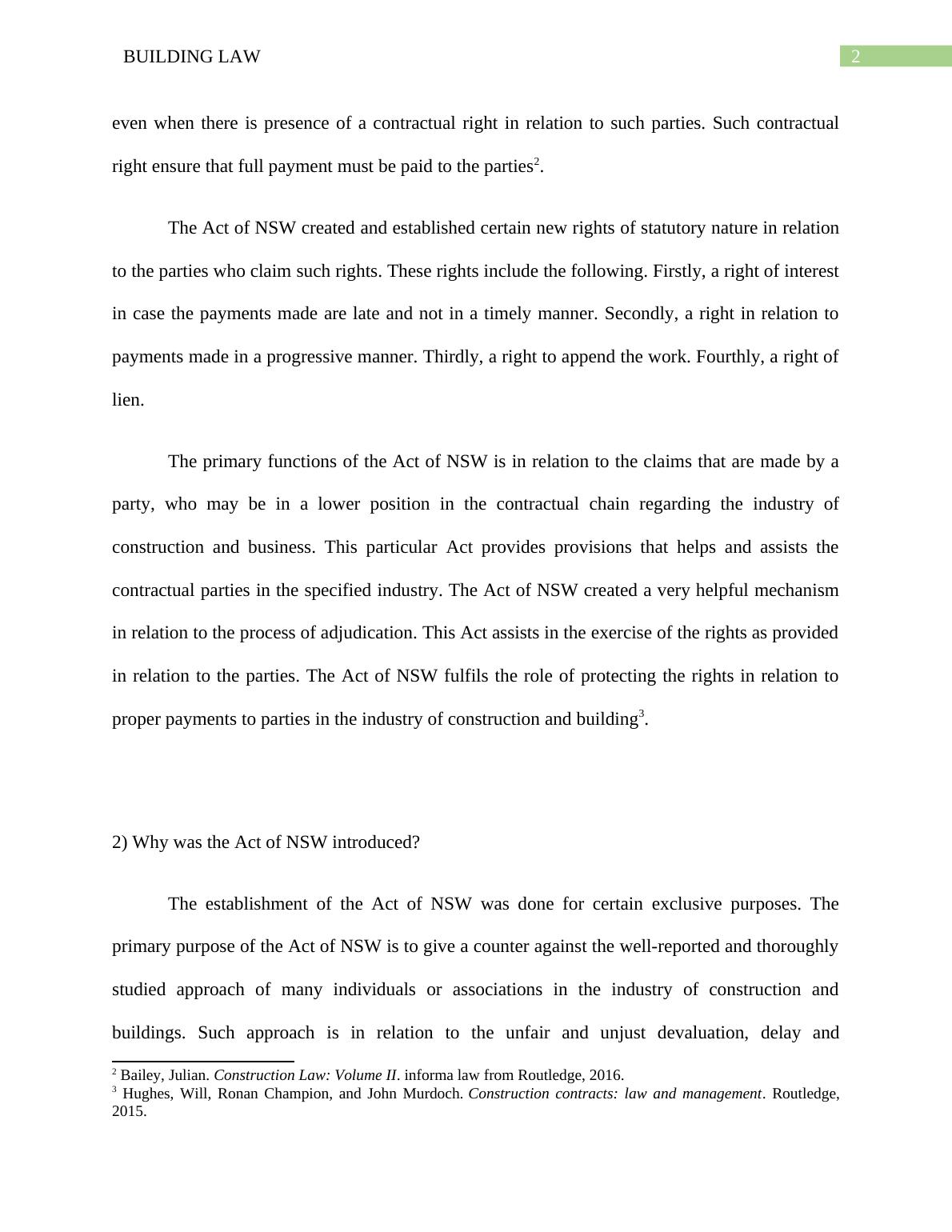 BUILDING LAW

2

even when there is presence of a contractual right in relation to such parties. Such contractual right ensure that full payment must be paid to the parties$^2$.

The Act of NSW created and established certain new rights of statutory nature in relation to the parties who claim such rights. These rights include the following. Firstly, a right of interest in case the payments made are late and not in a timely manner. Secondly, a right in relation to payments made in a progressive manner. Thirdly, a right to append the work. Fourthly, a right of lien.

The primary functions of the Act of NSW is in relation to the claims that are made by a party, who may be in a lower position in the contractual chain regarding the industry of construction and business. This particular Act provides provisions that helps and assists the contractual parties in the specified industry. The Act of NSW created a very helpful mechanism in relation to the process of adjudication. This Act assists in the exercise of the rights as provided in relation to the parties. The Act of NSW fulfils the role of protecting the rights in relation to proper payments to parties in the industry of construction and building$^3$.

2) Why was the Act of NSW introduced?

The establishment of the Act of NSW was done for certain exclusive purposes. The primary purpose of the Act of NSW is to give a counter against the well-reported and thoroughly studied approach of many individuals or associations in the industry of construction and buildings. Such approach is in relation to the unfair and unjust devaluation, delay and

$^2$ Bailey, Julian. Construction Law: Volume II. informa law from Routledge, 2016.
$^3$ Hughes, Will, Ronan Champion, and John Murdoch. Construction contracts: law and management. Routledge, 2015.